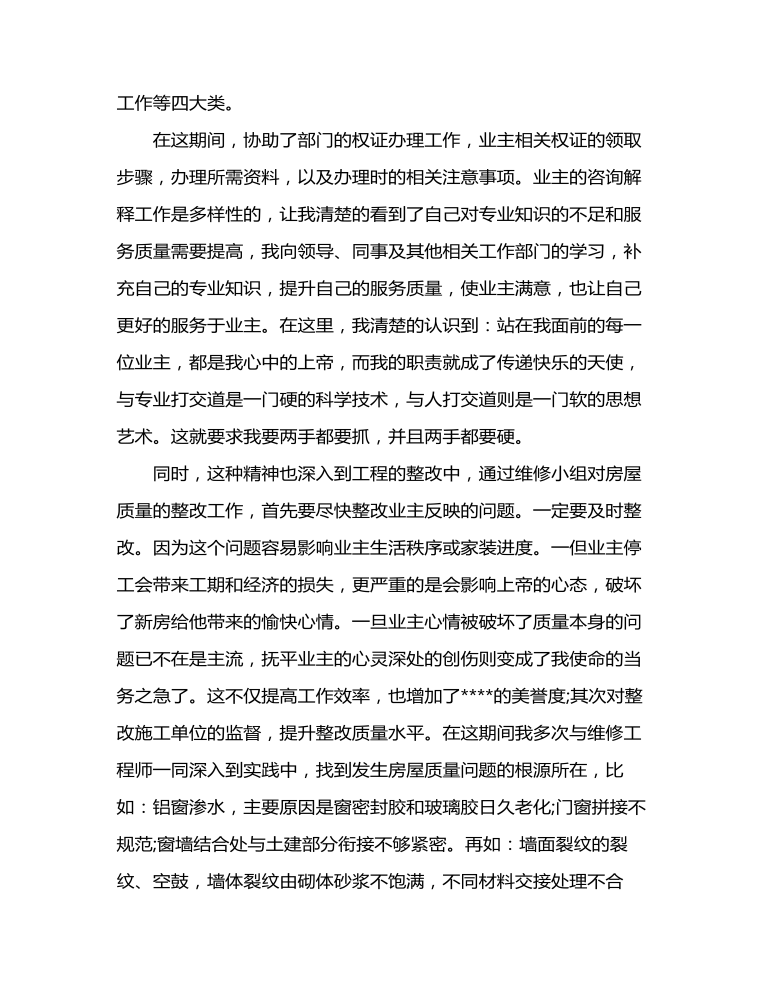 工作等四大类。

在这期间，协助了部门的权证办理工作，业主相关权证的领取步骤，办理所需资料，以及办理时的相关注意事项。业主的咨询解释工作是多样性的，让我清楚的看到了自己对专业知识的不足和服务质量需要提高，我向领导、同事及其他相关工作部门的学习，补充自己的专业知识，提升自己的服务质量，使业主满意，也让自己更好的服务于业主。在这里，我清楚的认识到：站在我面前的每一位业主，都是我心中的上帝，而我的职责就成了传递快乐的天使，与专业打交道是一门硬的科学技术，与人打交道则是一门软的思想艺术。这就要求我要两手都要抓，并且两手都要硬。

同时，这种精神也深入到工程的整改中，通过维修小组对房屋质量的整改工作，首先要尽快整改业主反映的问题。一定要及时整改。因为这个问题容易影响业主生活秩序或家装进度。一但业主停工会带来工期和经济的损失，更严重的是会影响上帝的心态，破坏了新房给他带来的愉快心情。一旦业主心情被破坏了质量本身的问题已不在是主流，抚平业主的心灵深处的创伤则变成了我使命的当务之急了。这不仅提高工作效率，也增加了****的美誉度;其次对整改施工单位的监督，提升整改质量水平。在这期间我多次与维修工程师一同深入到实践中，找到发生房屋质量问题的根源所在，比如：铝窗渗水，主要原因是窗密封胶和玻璃胶日久老化;门窗拼接不规范;窗墙结合处与土建部分衔接不够紧密。再如：墙面裂纹的裂纹、空鼓，墙体裂纹由砌体砂浆不饱满，不同材料交接处理不合